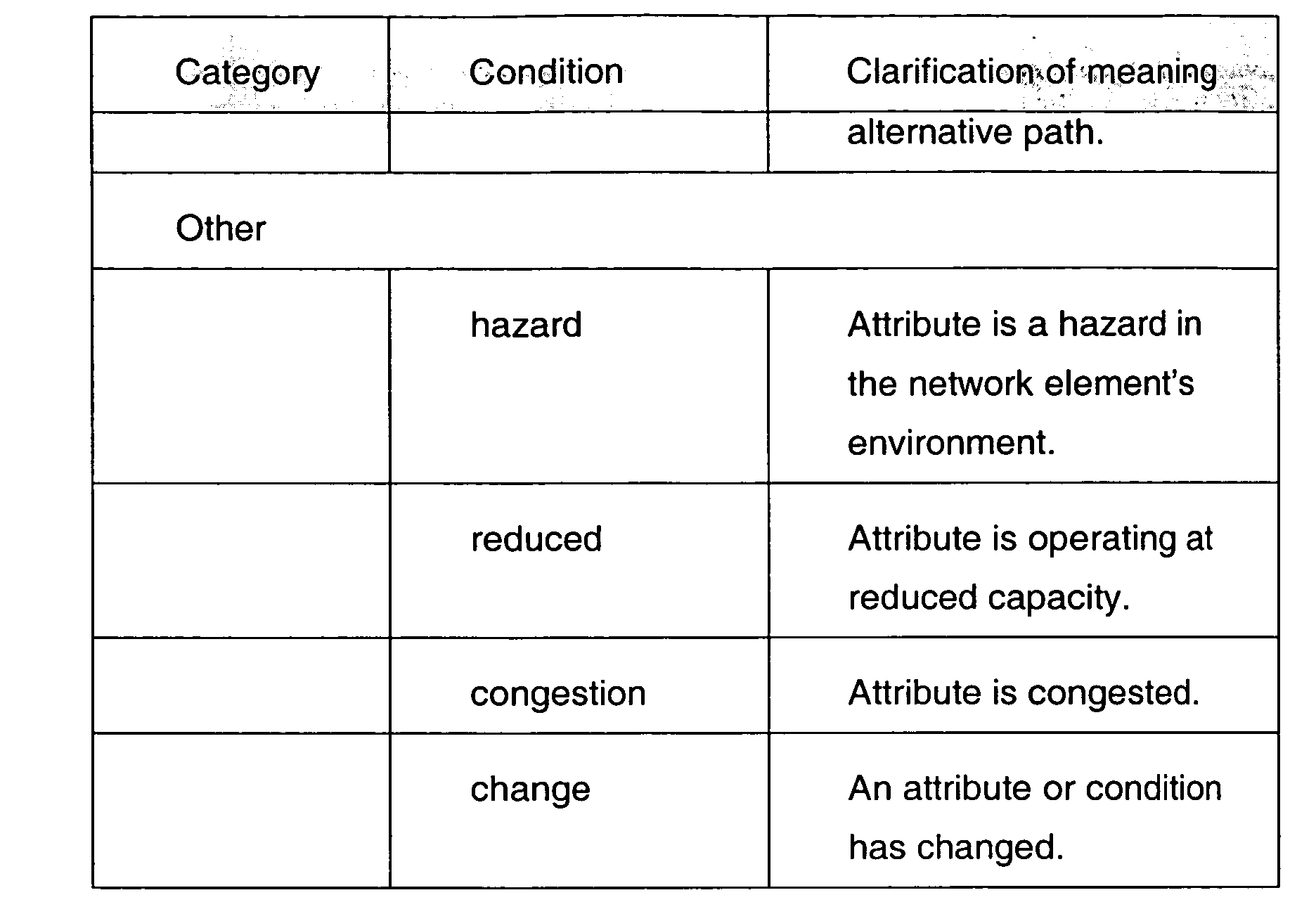 | Category | Condition | Clarification of meaning |
|---|---|---|
| | | alternative path. |
| Other | | |
| | hazard | Attribute is a hazard in the network element's environment. |
| | reduced | Attribute is operating at reduced capacity. |
| | congestion | Attribute is congested. |
| | change | An attribute or condition has changed. |